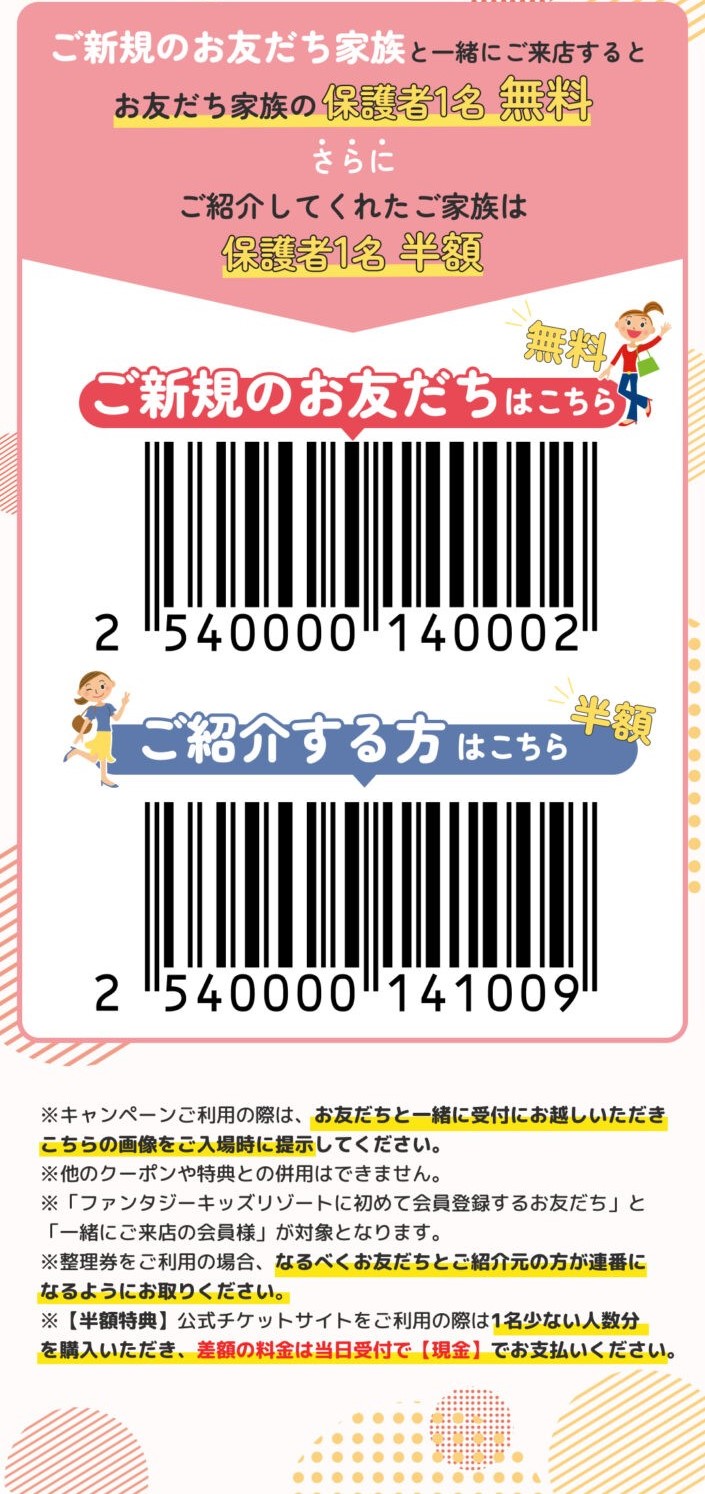 ご新規のお友だち家族と一緒にご来店すると
お友だち家族の保護者1名 無料
さらに
ご紹介してくれたご家族は
保護者1名 半額

無料
ご新規のお友だちはこちら

2 540000 140002

半額
ご紹介する方はこちら

2 540000 141009

※キャンペーンご利用の際は、お友だちと一緒に受付にお越しいただきこちらの画像をご入場時に提示してください。
※他のクーポンや特典との併用はできません。
※「ファンタジーキッズリゾートに初めて会員登録するお友だち」と「一緒にご来店の会員様」が対象となります。
※整理券をご利用の場合、なるべくお友だちとご紹介元の方が連番になるようにお取りください。
※【半額特典】公式チケットサイトをご利用の際は1名少ない人数分を購入いただき、差額の料金は当日受付で【現金】でお支払いください。